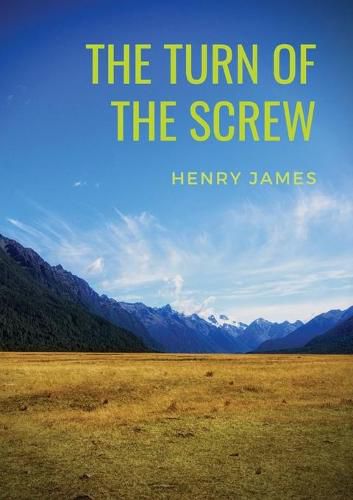 THE TURN OF THE SCREW

HENRY JAMES